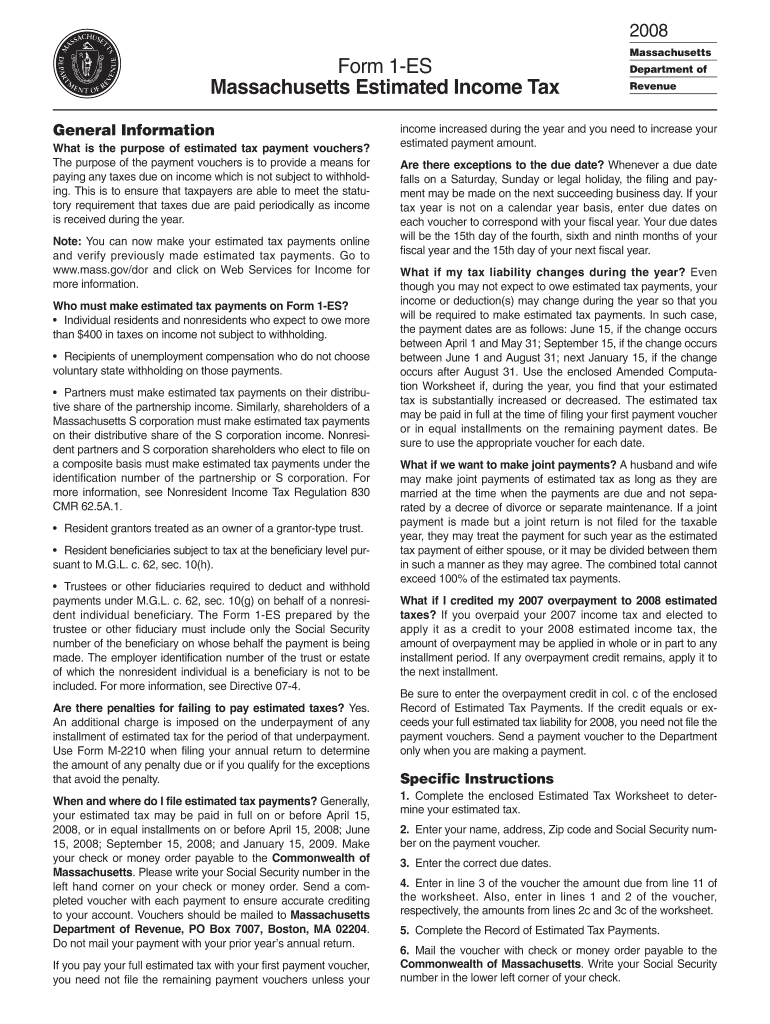 MASSACHUSETTS DEPARTMENT OF REVENUE

Form 1-ES
Massachusetts Estimated Income Tax

2008
Massachusetts
Department of
Revenue

General Information

What is the purpose of estimated tax payment vouchers? The purpose of the payment vouchers is to provide a means for paying any taxes due on income which is not subject to withholding. This is to ensure that taxpayers are able to meet the statutory requirement that taxes due are paid periodically as income is received during the year.

Note: You can now make your estimated tax payments online and verify previously made estimated tax payments. Go to www.mass.gov/dor and click on Web Services for Income for more information.

Who must make estimated tax payments on Form 1-ES?
• Individual residents and nonresidents who expect to owe more than $400 in taxes on income not subject to withholding.

• Recipients of unemployment compensation who do not choose voluntary state withholding on those payments.

• Partners must make estimated tax payments on their distributive share of the partnership income. Similarly, shareholders of a Massachusetts S corporation must make estimated tax payments on their distributive share of the S corporation income. Nonresident partners and S corporation shareholders who elect to file on a composite basis must make estimated tax payments under the identification number of the partnership or S corporation. For more information, see Nonresident Income Tax Regulation 830 CMR 62.5A.1.

• Resident grantors treated as an owner of a grantor-type trust.

• Resident beneficiaries subject to tax at the beneficiary level pursuant to M.G.L. c. 62, sec. 10(h).

• Trustees or other fiduciaries required to deduct and withhold payments under M.G.L. c. 62, sec. 10(g) on behalf of a nonresident individual beneficiary. The Form 1-ES prepared by the trustee or other fiduciary must include only the Social Security number of the beneficiary on whose behalf the payment is being made. The employer identification number of the trust or estate of which the nonresident individual is a beneficiary is not to be included. For more information, see Directive 07-4.

Are there penalties for failing to pay estimated taxes? Yes. An additional charge is imposed on the underpayment of any installment of estimated tax for the period of that underpayment. Use Form M-2210 when filing your annual return to determine the amount of any penalty due or if you qualify for the exceptions that avoid the penalty.

When and where do I file estimated tax payments? Generally, your estimated tax may be paid in full on or before April 15, 2008, or in equal installments on or before April 15, 2008; June 15, 2008; September 15, 2008; and January 15, 2009. Make your check or money order payable to the Commonwealth of Massachusetts. Please write your Social Security number in the left hand corner on your check or money order. Send a completed voucher with each payment to ensure accurate crediting to your account. Vouchers should be mailed to Massachusetts Department of Revenue, PO Box 7007, Boston, MA 02204. Do not mail your payment with your prior year's annual return.

If you pay your full estimated tax with your first payment voucher, you need not file the remaining payment vouchers unless your income increased during the year and you need to increase your estimated payment amount.

Are there exceptions to the due date? Whenever a due date falls on a Saturday, Sunday or legal holiday, the filing and payment may be made on the next succeeding business day. If your tax year is not on a calendar year basis, enter due dates on each voucher to correspond with your fiscal year. Your due dates will be the 15th day of the fourth, sixth and ninth months of your fiscal year and the 15th day of your next fiscal year.

What if my tax liability changes during the year? Even though you may not expect to owe estimated tax payments, your income or deduction(s) may change during the year so that you will be required to make estimated tax payments. In such case, the payment dates are as follows: June 15, if the change occurs between April 1 and May 31; September 15, if the change occurs between June 1 and August 31; next January 15, if the change occurs after August 31. Use the enclosed Amended Computation Worksheet if, during the year, you find that your estimated tax is substantially increased or decreased. The estimated tax may be paid in full at the time of filing your first payment voucher or in equal installments on the remaining payment dates. Be sure to use the appropriate voucher for each date.

What if we want to make joint payments? A husband and wife may make joint payments of estimated tax as long as they are married at the time when the payments are due and not separated by a decree of divorce or separate maintenance. If a joint payment is made but a joint return is not filed for the taxable year, they may treat the payment for such year as the estimated tax payment of either spouse, or it may be divided between them in such a manner as they may agree. The combined total cannot exceed 100% of the estimated tax payments.

What if I credited my 2007 overpayment to 2008 estimated taxes? If you overpaid your 2007 income tax and elected to apply it as a credit to your 2008 estimated income tax, the amount of overpayment may be applied in whole or in part to any installment period. If any overpayment credit remains, apply it to the next installment.

Be sure to enter the overpayment credit in col. c of the enclosed Record of Estimated Tax Payments. If the credit equals or exceeds your full estimated tax liability for 2008, you need not file the payment vouchers. Send a payment voucher to the Department only when you are making a payment.

Specific Instructions

1. Complete the enclosed Estimated Tax Worksheet to determine your estimated tax.

2. Enter your name, address, Zip code and Social Security number on the payment voucher.

3. Enter the correct due dates.

4. Enter in line 3 of the voucher the amount due from line 11 of the worksheet. Also, enter in lines 1 and 2 of the voucher, respectively, the amounts from lines 2c and 3c of the worksheet.

5. Complete the Record of Estimated Tax Payments.

6. Mail the voucher with check or money order payable to the Commonwealth of Massachusetts. Write your Social Security number in the lower left corner of your check.